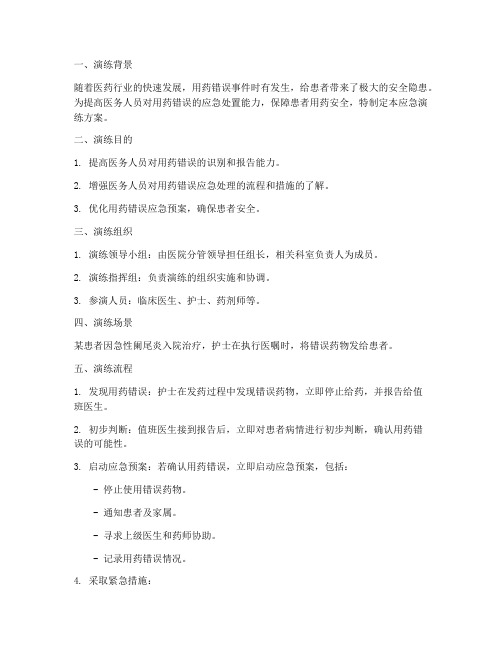 一、演练背景

随着医药行业的快速发展，用药错误事件时有发生，给患者带来了极大的安全隐患。为提高医务人员对用药错误的应急处置能力，保障患者用药安全，特制定本应急演练方案。

二、演练目的

1. 提高医务人员对用药错误的识别和报告能力。

2. 增强医务人员对用药错误应急处理的流程和措施的了解。

3. 优化用药错误应急预案，确保患者安全。

三、演练组织

1. 演练领导小组：由医院分管领导担任组长，相关科室负责人为成员。

2. 演练指挥组：负责演练的组织实施和协调。

3. 参演人员：临床医生、护士、药剂师等。

四、演练场景

某患者因急性阑尾炎入院治疗，护士在执行医嘱时，将错误药物发给患者。

五、演练流程

1. 发现用药错误：护士在发药过程中发现错误药物，立即停止给药，并报告给值班医生。

2. 初步判断：值班医生接到报告后，立即对患者病情进行初步判断，确认用药错误的可能性。

3. 启动应急预案：若确认用药错误，立即启动应急预案，包括：

- 停止使用错误药物。

- 通知患者及家属。

- 寻求上级医生和药师协助。

- 记录用药错误情况。

4. 采取紧急措施：